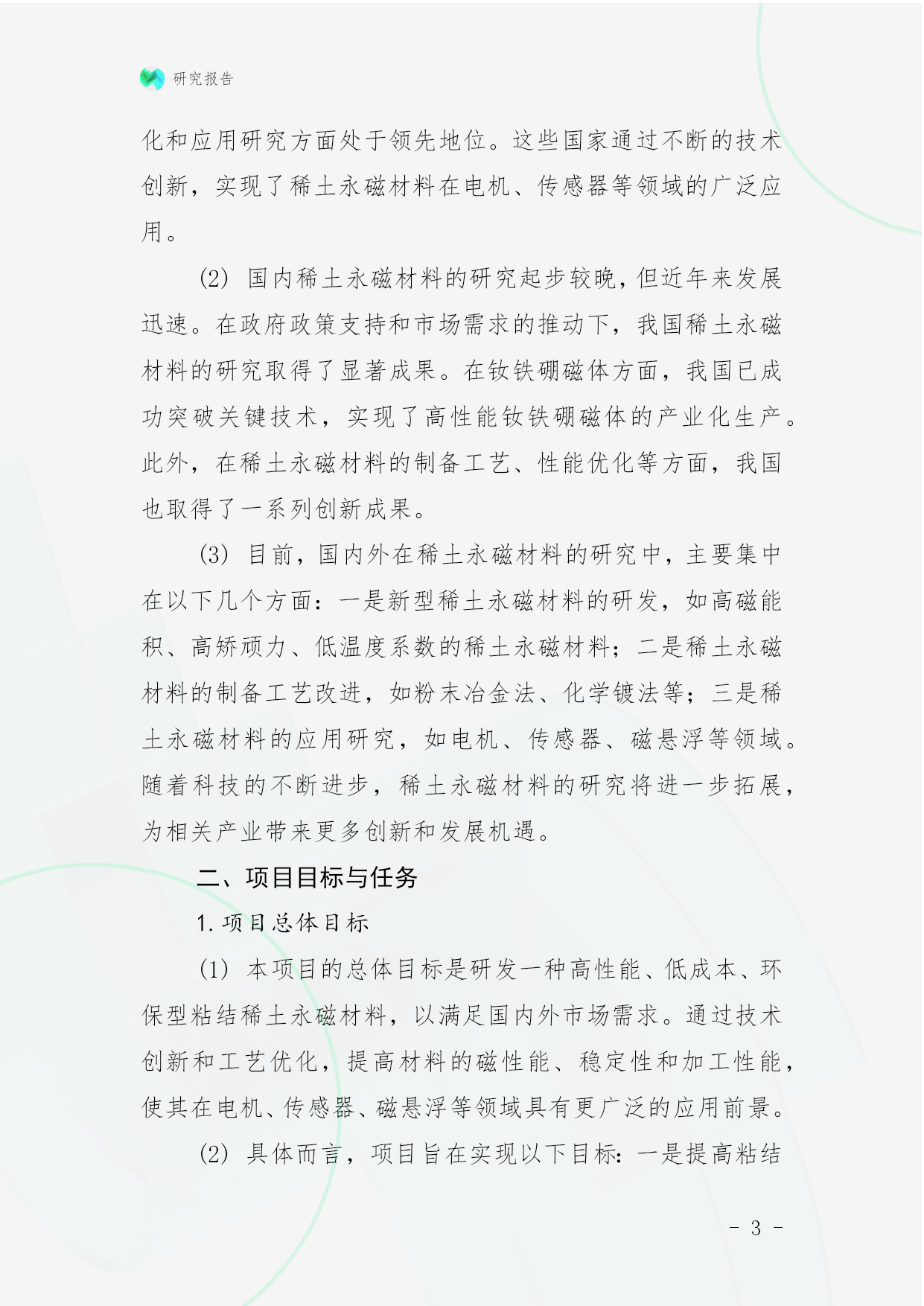 研究报告

化和应用研究方面处于领先地位。这些国家通过不断的技术创新，实现了稀土永磁材料在电机、传感器等领域的广泛应用。

(2) 国内稀土永磁材料的研究起步较晚，但近年来发展迅速。在政府政策支持和市场需求的推动下，我国稀土永磁材料的研究取得了显著成果。在钕铁硼磁体方面，我国已成功突破关键技术，实现了高性能钕铁硼磁体的产业化生产。此外，在稀土永磁材料的制备工艺、性能优化等方面，我国也取得了一系列创新成果。

(3) 目前，国内外在稀土永磁材料的研究中，主要集中在以下几个方面：一是新型稀土永磁材料的研发，如高磁能积、高矫顽力、低温度系数的稀土永磁材料；二是稀土永磁材料的制备工艺改进，如粉末冶金法、化学镀法等；三是稀土永磁材料的应用研究，如电机、传感器、磁悬浮等领域。随着科技的不断进步，稀土永磁材料的研究将进一步拓展，为相关产业带来更多创新和发展机遇。

二、项目目标与任务

1. 项目总体目标

(1) 本项目的总体目标是研发一种高性能、低成本、环保型粘结稀土永磁材料，以满足国内外市场需求。通过技术创新和工艺优化，提高材料的磁性能、稳定性和加工性能，使其在电机、传感器、磁悬浮等领域具有更广泛的应用前景。

(2) 具体而言，项目旨在实现以下目标：一是提高粘结

- 3 -